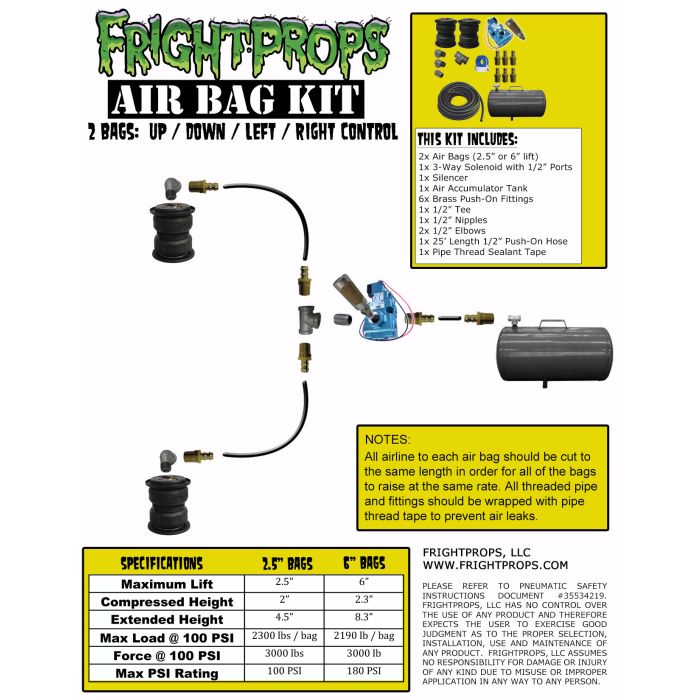 FRIGHTPROPS
AIR BAG KIT
2 BAGS: UP / DOWN / LEFT / RIGHT CONTROL

THIS KIT INCLUDES:
2x Air Bags (2.5" or 6" lift)
1x 3-Way Solenoid with 1/2" Ports
1x Silencer
1x Air Accumulator Tank
6x Brass Push-On Fittings
1x 1/2" Tee
1x 1/2" Nipples
2x 1/2" Elbows
1x 25' Length 1/2" Push-On Hose
1x Pipe Thread Sealant Tape

NOTES:
All airline to each air bag should be cut to the same length in order for all of the bags to raise at the same rate. All threaded pipe and fittings should be wrapped with pipe thread tape to prevent air leaks.

| SPECIFICATIONS | 2.5" BAGS | 6" BAGS |
|---|---|---|
| Maximum Lift | 2.5" | 6" |
| Compressed Height | 2" | 2.3" |
| Extended Height | 4.5" | 8.3" |
| Max Load @ 100 PSI | 2300 lbs / bag | 2190 lb / bag |
| Force @ 100 PSI | 3000 lbs | 3000 lb |
| Max PSI Rating | 100 PSI | 180 PSI |

FRIGHTPROPS, LLC
WWW.FRIGHTPROPS.COM

PLEASE REFER TO PNEUMATIC SAFETY INSTRUCTIONS DOCUMENT #35534219. FRIGHTPROPS, LLC HAS NO CONTROL OVER THE USE OF ANY PRODUCT AND THEREFORE EXPECTS THE USER TO EXERCISE GOOD JUDGMENT AS TO THE PROPER SELECTION, INSTALLATION, USE AND MAINTENANCE OF ANY PRODUCT. FRIGHTPROPS, LLC ASSUMES NO RESPONSIBILITY FOR DAMAGE OR INJURY OF ANY KIND DUE TO MISUSE OR IMPROPER APPLICATION IN ANY WAY TO ANY PERSON.